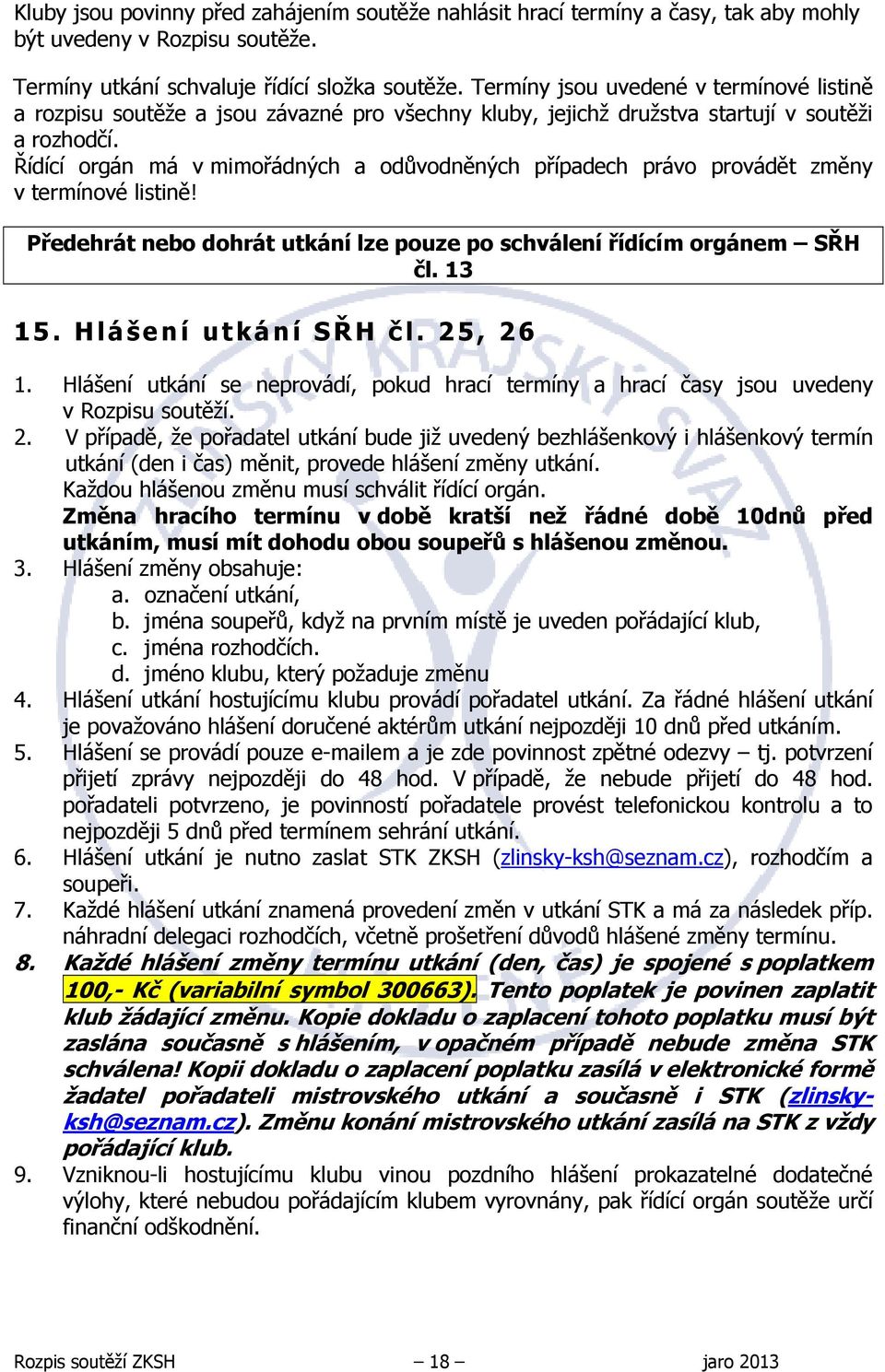 Kluby jsou povinny před zahájením soutěže nahlásit hrací termíny a časy, tak aby mohly být uvedeny v Rozpisu soutěže.

Termíny utkání schvaluje řídící složka soutěže. Termíny jsou uvedené v termínové listině a rozpisu soutěže a jsou závazné pro všechny kluby, jejichž družstva startují v soutěži a rozhodčí.
Řídící orgán má v mimořádných a odůvodněných případech právo provádět změny v termínové listině!

Předehrát nebo dohrát utkání lze pouze po schválení řídícím orgánem – SŘH čl. 13

15. Hlášení utkání SŘH čl. 25, 26

1. Hlášení utkání se neprovádí, pokud hrací termíny a hrací časy jsou uvedeny v Rozpisu soutěží.
2. V případě, že pořadatel utkání bude již uvedený bezhlášenkový i hlášenkový termín utkání (den i čas) měnit, provede hlášení změny utkání.
Každou hlášenou změnu musí schválit řídící orgán.
Změna hracího termínu v době kratší než řádné době 10dnů před utkáním, musí mít dohodu obou soupeřů s hlášenou změnou.
3. Hlášení změny obsahuje:
a. označení utkání,
b. jména soupeřů, když na prvním místě je uveden pořádající klub,
c. jména rozhodčích.
d. jméno klubu, který požaduje změnu
4. Hlášení utkání hostujícímu klubu provádí pořadatel utkání. Za řádné hlášení utkání je považováno hlášení doručené aktérům utkání nejpozději 10 dnů před utkáním.
5. Hlášení se provádí pouze e-mailem a je zde povinnost zpětné odezvy – tj. potvrzení přijetí zprávy nejpozději do 48 hod. V případě, že nebude přijetí do 48 hod. pořadateli potvrzeno, je povinností pořadatele provést telefonickou kontrolu a to nejpozději 5 dnů před termínem sehrání utkání.
6. Hlášení utkání je nutno zaslat STK ZKSH (zlinsky-ksh@seznam.cz), rozhodčím a soupeři.
7. Každé hlášení utkání znamená provedení změn v utkání STK a má za následek příp. náhradní delegaci rozhodčích, včetně prošetření důvodů hlášené změny termínu.
8. Každé hlášení změny termínu utkání (den, čas) je spojené s poplatkem 100,- Kč (variabilní symbol 300663). Tento poplatek je povinen zaplatit klub žádající změnu. Kopie dokladu o zaplacení tohoto poplatku musí být zaslána současně s hlášením, v opačném případě nebude změna STK schválena! Kopii dokladu o zaplacení poplatku zasílá v elektronické formě žadatel pořadateli mistrovského utkání a současně i STK (zlinsky-ksh@seznam.cz). Změnu konání mistrovského utkání zasílá na STK z vždy pořádající klub.
9. Vzniknou-li hostujícímu klubu vinou pozdního hlášení prokazatelné dodatečné výlohy, které nebudou pořádajícím klubem vyrovnány, pak řídící orgán soutěže určí finanční odškodnění.

Rozpis soutěží ZKSH – 18 – jaro 2013